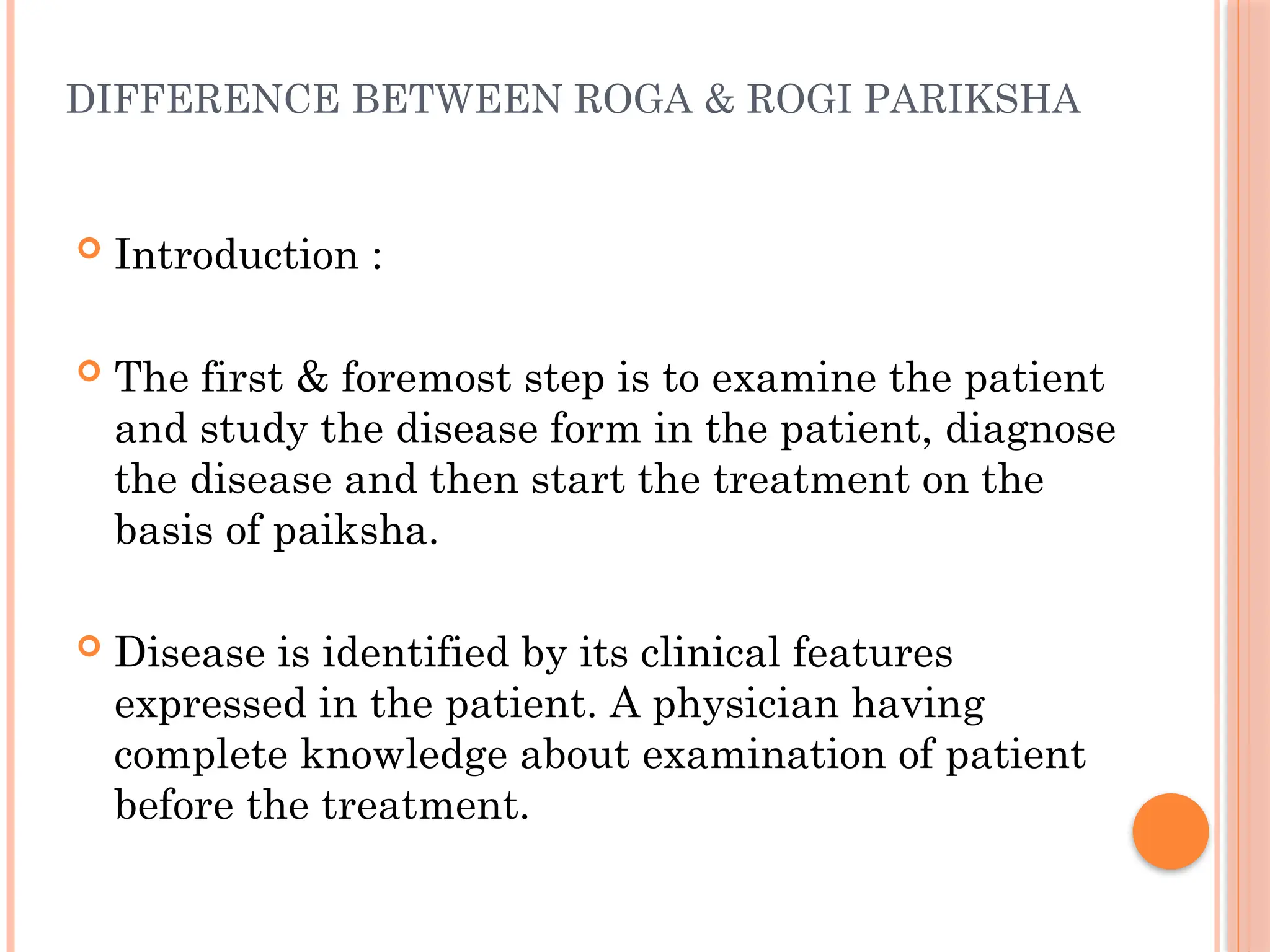 DIFFERENCE BETWEEN ROGA & ROGI PARIKSHA

Introduction :

The first & foremost step is to examine the patient and study the disease form in the patient, diagnose the disease and then start the treatment on the basis of paiksha.

Disease is identified by its clinical features expressed in the patient. A physician having complete knowledge about examination of patient before the treatment.